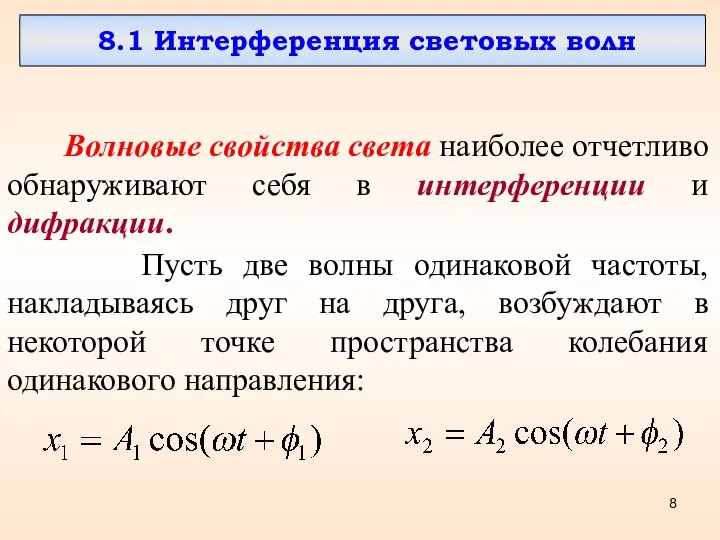 8.1 Интерференция световых волн

Волновые свойства света наиболее отчетливо обнаруживают себя в интерференции и дифракции.

Пусть две волны одинаковой частоты, накладываясь друг на друга, возбуждают в некоторой точке пространства колебания одинакового направления:

$x_1 = A_1 \cos(\omega t + \phi_1)$ $x_2 = A_2 \cos(\omega t + \phi_2)$

8